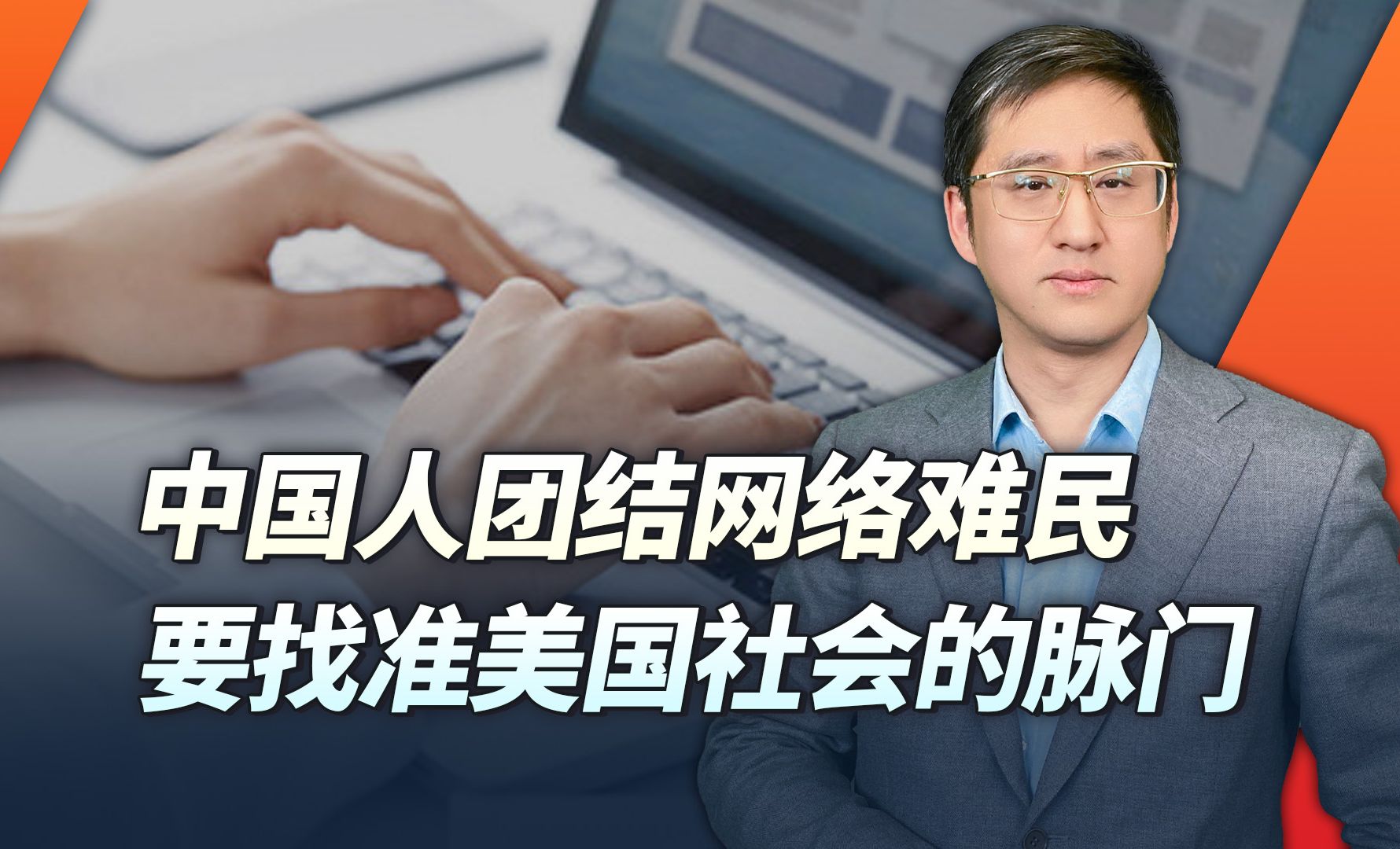 中国人团结网络难民
要找准美国社会的脉门